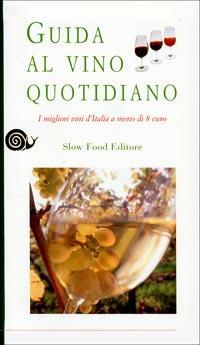 GUIDA AL VINO QUOTIDIANO

I migliori vini d'Italia a meno di 8 euro

Slow Food Editore